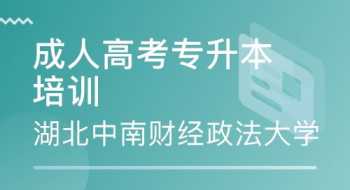 成人高考专升本培训

湖北中南财经政法大学